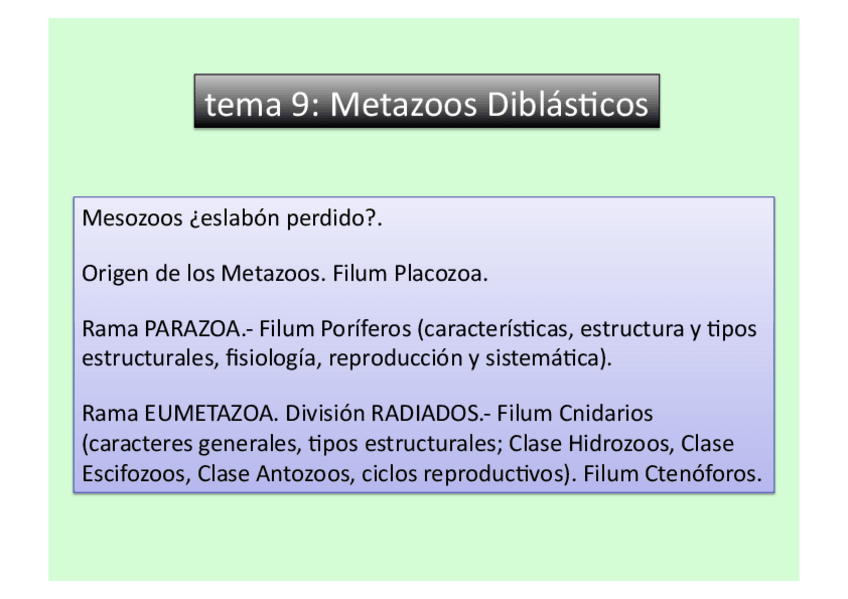 tema 9: Metazoos Diblásticos

Mesozoos ¿eslabón perdido?.

Origen de los Metazoos. Filum Placozoa.

Rama PARAZOA.- Filum Poríferos (características, estructura y tipos estructurales, fisiología, reproducción y sistemática).

Rama EUMETAZOA. División RADIADOS.- Filum Cnidarios (caracteres generales, tipos estructurales; Clase Hidrozoos, Clase Escifozoos, Clase Antozoos, ciclos reproductivos). Filum Ctenóforos.